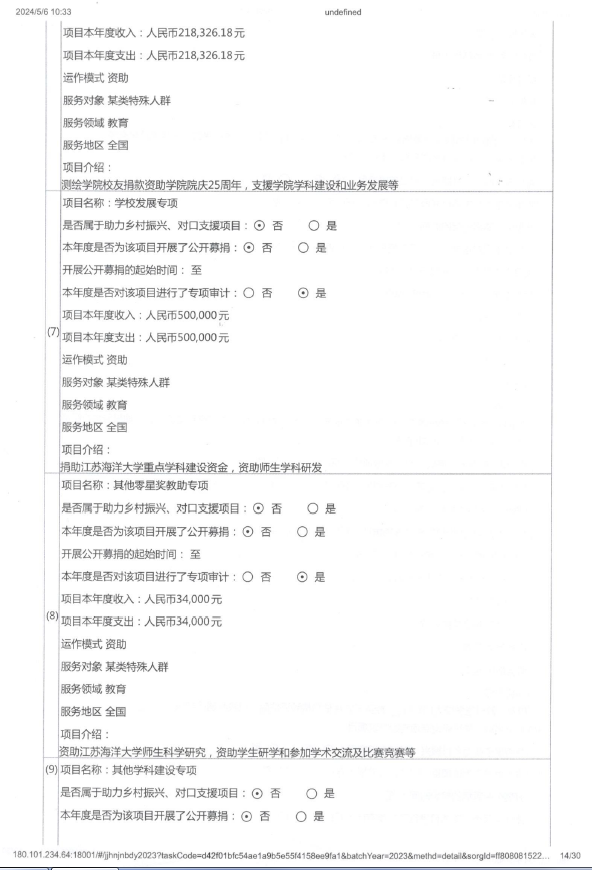 2024/5/6 10:33 undefined

项目本年度收入：人民币218,326.18元
项目本年度支出：人民币218,326.18元
运作模式 资助
服务对象 某类特殊人群
服务领域 教育
服务地区 全国
项目介绍：
测绘学院校友捐款资助学院院庆25周年，支援学院学科建设和业务发展等

(7)
项目名称：学校发展专项
是否属于助力乡村振兴、对口支援项目：⊙ 否 ○ 是
本年度是否为该项目开展了公开募捐：⊙ 否 ○ 是
开展公开募捐的起始时间： 至
本年度是否对该项目进行了专项审计：○ 否 ⊙ 是
项目本年度收入：人民币500,000元
项目本年度支出：人民币500,000元
运作模式 资助
服务对象 某类特殊人群
服务领域 教育
服务地区 全国
项目介绍：
捐助江苏海洋大学重点学科建设资金，资助师生学科研发

(8)
项目名称：其他零星奖教助专项
是否属于助力乡村振兴、对口支援项目：⊙ 否 ○ 是
本年度是否为该项目开展了公开募捐：⊙ 否 ○ 是
开展公开募捐的起始时间： 至
本年度是否对该项目进行了专项审计：○ 否 ⊙ 是
项目本年度收入：人民币34,000元
项目本年度支出：人民币34,000元
运作模式 资助
服务对象 某类特殊人群
服务领域 教育
服务地区 全国
项目介绍：
资助江苏海洋大学师生科学研究，资助学生研学和参加学术交流及比赛竞赛等

(9)
项目名称：其他学科建设专项
是否属于助力乡村振兴、对口支援项目：⊙ 否 ○ 是
本年度是否为该项目开展了公开募捐：⊙ 否 ○ 是

180.101.234.64:18001/#/jjhnjnbdy2023?taskCode=d42f01bfc54ae1a9b5e55f4158ee9fa1&batchYear=2023&methd=detail&sorgId=ff808081522... 14/30